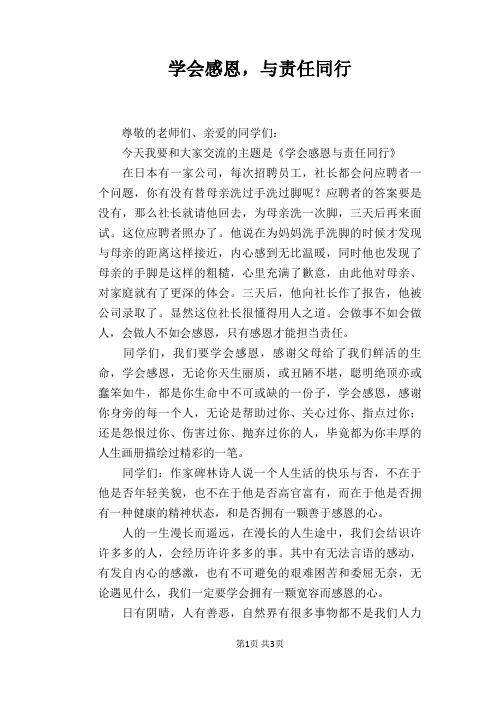 学会感恩，与责任同行

尊敬的老师们、亲爱的同学们：

今天我要和大家交流的主题是《学会感恩与责任同行》

在日本有一家公司，每次招聘员工，社长都会问应聘者一个问题，你有没有替母亲洗过手洗过脚呢？应聘者的答案要是没有，那么社长就请他回去，为母亲洗一次脚，三天后再来面试。这位应聘者照办了。他说在为妈妈洗手洗脚的时候才发现与母亲的距离这样接近，内心感到无比温暖，同时他也发现了母亲的手脚是这样的粗糙，心里充满了歉意，由此他对母亲、对家庭就有了更深的体会。三天后，他向社长作了报告，他被公司录取了。显然这位社长很懂得用人之道。会做事不如会做人，会做人不如会感恩，只有感恩才能担当责任。

同学们，我们要学会感恩，感谢父母给了我们鲜活的生命，学会感恩，无论你天生丽质，或丑陋不堪，聪明绝顶亦或蠢笨如牛，都是你生命中不可或缺的一份子，学会感恩，感谢你身旁的每一个人，无论是帮助过你、关心过你、指点过你；还是怨恨过你、伤害过你、抛弃过你的人，毕竟都为你丰厚的人生画册描绘过精彩的一笔。

同学们：作家碑林诗人说一个人生活的快乐与否，不在于他是否年轻美貌，也不在于他是否高官富有，而在于他是否拥有一种健康的精神状态，和是否拥有一颗善于感恩的心。

人的一生漫长而遥远，在漫长的人生途中，我们会结识许许多多的人，会经历许许多多的事。其中有无法言语的感动，有发自内心的感激，也有不可避免的艰难困苦和委屈无奈，无论遇见什么，我们一定要学会拥有一颗宽容而感恩的心。

日有阴晴，人有善恶，自然界有很多事物都不是我们人力

第1页 共3页